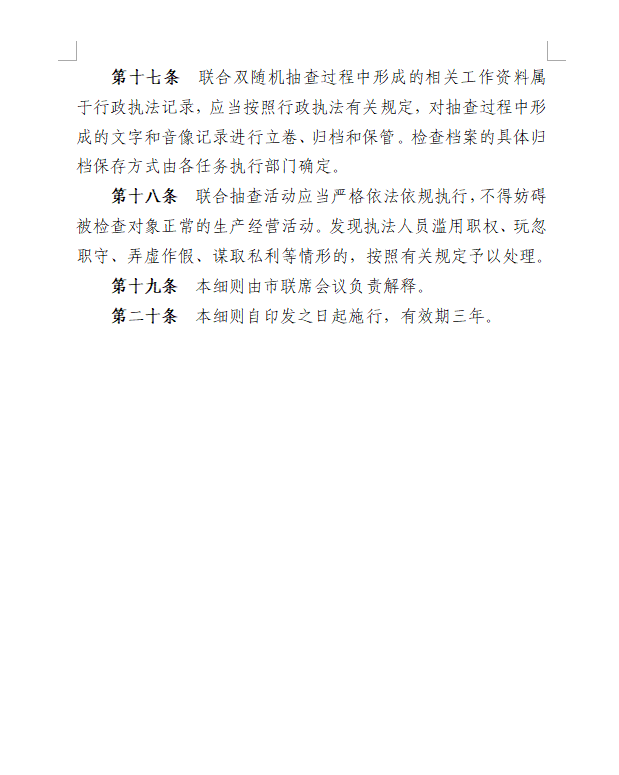 第十七条　联合双随机抽查过程中形成的相关工作资料属于行政执法记录，应当按照行政执法有关规定，对抽查过程中形成的文字和音像记录进行立卷、归档和保管。检查档案的具体归档保存方式由各任务执行部门确定。

第十八条　联合抽查活动应当严格依法依规执行，不得妨碍被检查对象正常的生产经营活动。发现执法人员滥用职权、玩忽职守、弄虚作假、谋取私利等情形的，按照有关规定予以处理。

第十九条　本细则由市联席会议负责解释。

第二十条　本细则自印发之日起施行，有效期三年。